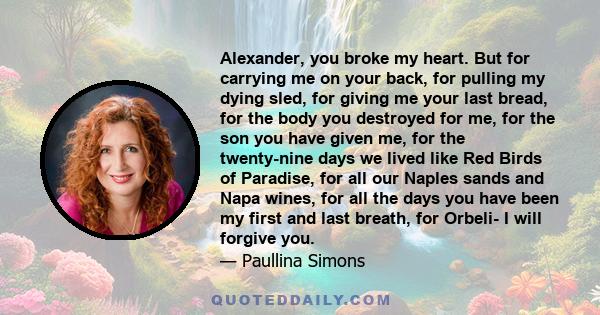 Alexander, you broke my heart. But for carrying me on your back, for pulling my dying sled, for giving me your last bread, for the body you destroyed for me, for the son you have given me, for the twenty-nine days we lived like Red Birds of Paradise, for all our Naples sands and Napa wines, for all the days you have been my first and last breath, for Orbeli- I will forgive you.
— Paullina Simons

QUOTEDDAILY.COM